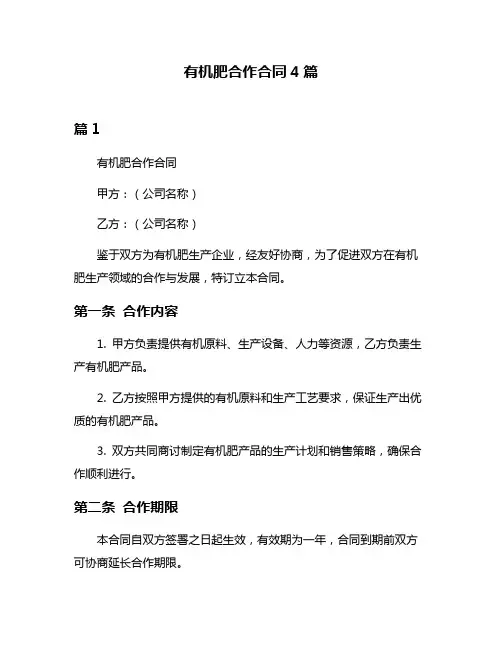 有机肥合作合同 4 篇

篇 1

有机肥合作合同

甲方：（公司名称）

乙方：（公司名称）

鉴于双方为有机肥生产企业，经友好协商，为了促进双方在有机肥生产领域的合作与发展，特订立本合同。

第一条 合作内容

1. 甲方负责提供有机原料、生产设备、人力等资源，乙方负责生产有机肥产品。

2. 乙方按照甲方提供的有机原料和生产工艺要求，保证生产出优质的有机肥产品。

3. 双方共同商讨制定有机肥产品的生产计划和销售策略，确保合作顺利进行。

第二条 合作期限

本合同自双方签署之日起生效，有效期为一年，合同到期前双方可协商延长合作期限。